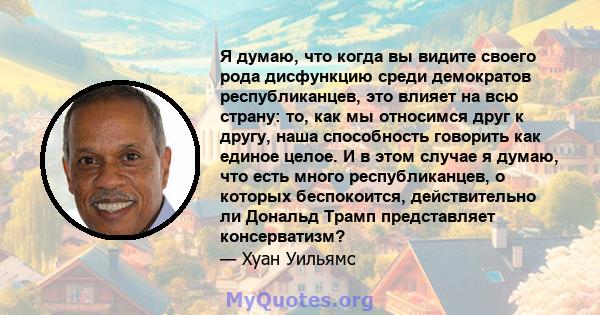 Я думаю, что когда вы видите своего рода дисфункцию среди демократов республиканцев, это влияет на всю страну: то, как мы относимся друг к другу, наша способность говорить как единое целое. И в этом случае я думаю, что есть много республиканцев, о которых беспокоится, действительно ли Дональд Трамп представляет консерватизм?
— Хуан Уильямс

MyQuotes.org